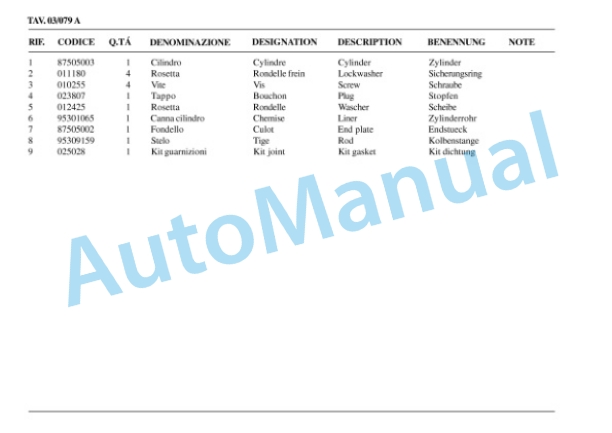 TAV. 03/079 A

| RIF. | CODICE | Q.TÁ | DENOMINAZIONE | DESIGNATION | DESCRIPTION | BENENNUNG | NOTE |
|---|---|---|---|---|---|---|---|
| 1 | 87505003 | 1 | Cilindro | Cylindre | Cylinder | Zylinder | |
| 2 | 011180 | 4 | Rosetta | Rondelle frein | Lockwasher | Sicherungsring | |
| 3 | 010255 | 4 | Vite | Vis | Screw | Schraube | |
| 4 | 023807 | 1 | Tappo | Bouchon | Plug | Stopfen | |
| 5 | 012425 | 1 | Rosetta | Rondelle | Wascher | Scheibe | |
| 6 | 95301065 | 1 | Canna cilindro | Chemise | Liner | Zylinderrohr | |
| 7 | 87505002 | 1 | Fondello | Culot | End plate | Endstueck | |
| 8 | 95309159 | 1 | Stelo | Tige | Rod | Kolbenstange | |
| 9 | 025028 | 1 | Kit guarnizioni | Kit joint | Kit gasket | Kit dichtung | |

AutoManual